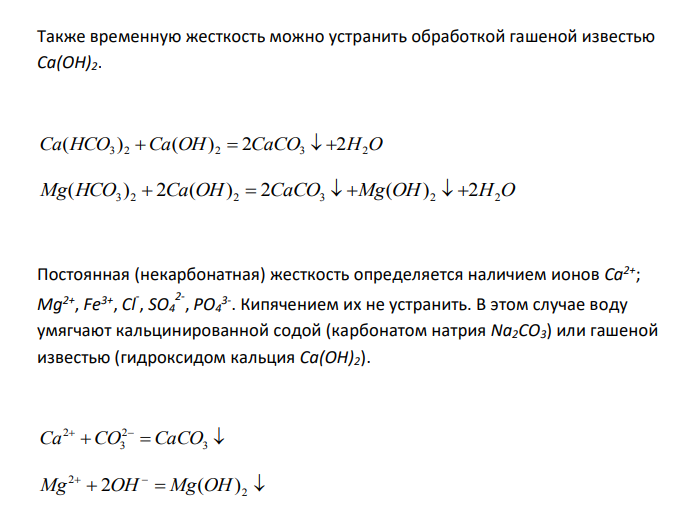 Также временную жесткость можно устранить обработкой гашеной известью $Ca(OH)_2$.

$Ca(HCO_3)_2 + Ca(OH)_2 = 2CaCO_3 \downarrow + 2H_2O$

$Mg(HCO_3)_2 + 2Ca(OH)_2 = 2CaCO_3 \downarrow + Mg(OH)_2 \downarrow + 2H_2O$

Постоянная (некарбонатная) жесткость определяется наличием ионов $Ca^{2+}$; $Mg^{2+}$, $Fe^{3+}$, $Cl^-$, $SO_4^{2-}$, $PO_4^{3-}$. Кипячением их не устранить. В этом случае воду умягчают кальцинированной содой (карбонатом натрия $Na_2CO_3$) или гашеной известью (гидроксидом кальция $Ca(OH)_2$).

$Ca^{2+} + CO_3^{2-} = CaCO_3 \downarrow$

$Mg^{2+} + 2OH^- = Mg(OH)_2 \downarrow$